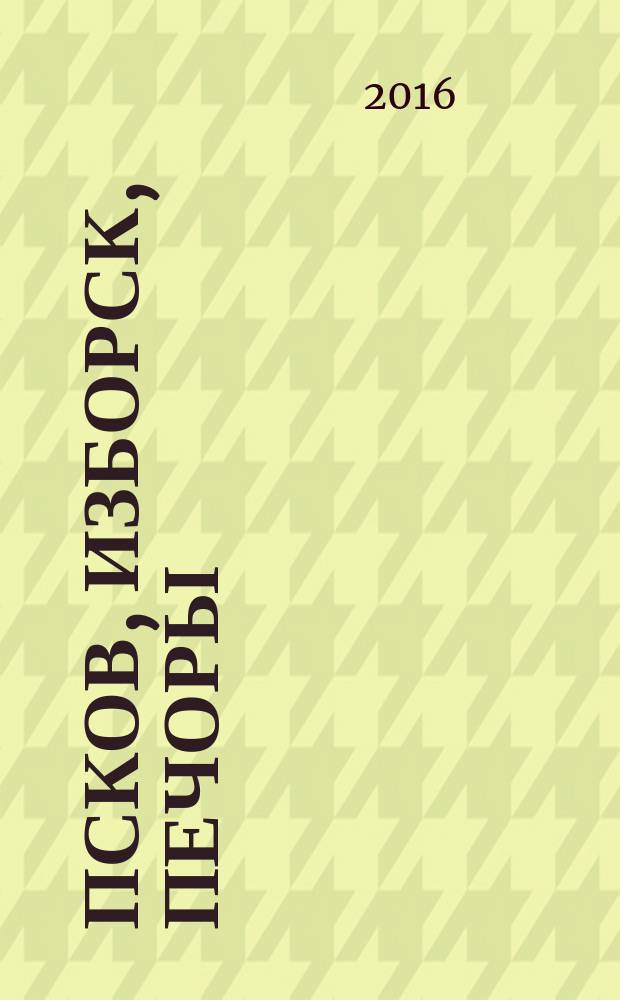 2016

ПСКОВ, ИЗБОРСК, ПЕЧОРЫ